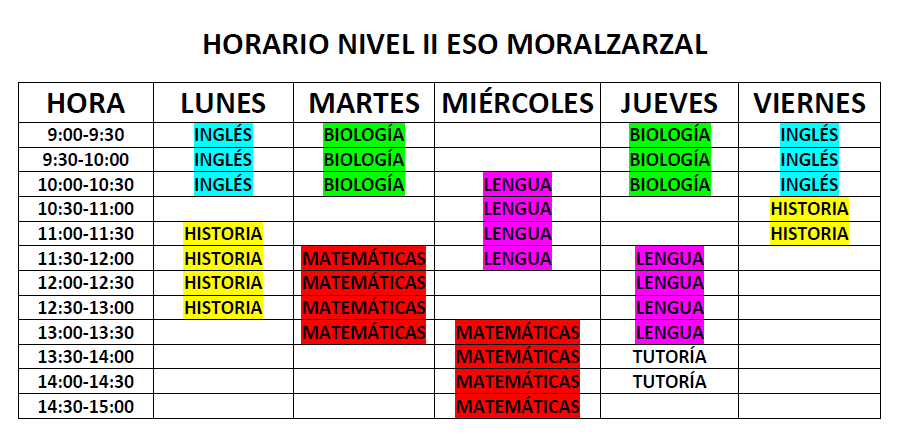 HORARIO NIVEL II ESO MORALZARZAL

| HORA | LUNES | MARTES | MIÉRCOLES | JUEVES | VIERNES |
|---|---|---|---|---|---|
| 9:00-9:30 | INGLÉS | BIOLOGÍA |  | BIOLOGÍA | INGLÉS |
| 9:30-10:00 | INGLÉS | BIOLOGÍA |  | BIOLOGÍA | INGLÉS |
| 10:00-10:30 | INGLÉS | BIOLOGÍA | LENGUA | BIOLOGÍA | INGLÉS |
| 10:30-11:00 |  |  | LENGUA |  | HISTORIA |
| 11:00-11:30 | HISTORIA |  | LENGUA |  | HISTORIA |
| 11:30-12:00 | HISTORIA | MATEMÁTICAS | LENGUA | LENGUA |  |
| 12:00-12:30 | HISTORIA | MATEMÁTICAS |  | LENGUA |  |
| 12:30-13:00 | HISTORIA | MATEMÁTICAS |  | LENGUA |  |
| 13:00-13:30 |  | MATEMÁTICAS | MATEMÁTICAS | LENGUA |  |
| 13:30-14:00 |  |  | MATEMÁTICAS | TUTORÍA |  |
| 14:00-14:30 |  |  | MATEMÁTICAS | TUTORÍA |  |
| 14:30-15:00 |  |  | MATEMÁTICAS |  |  |